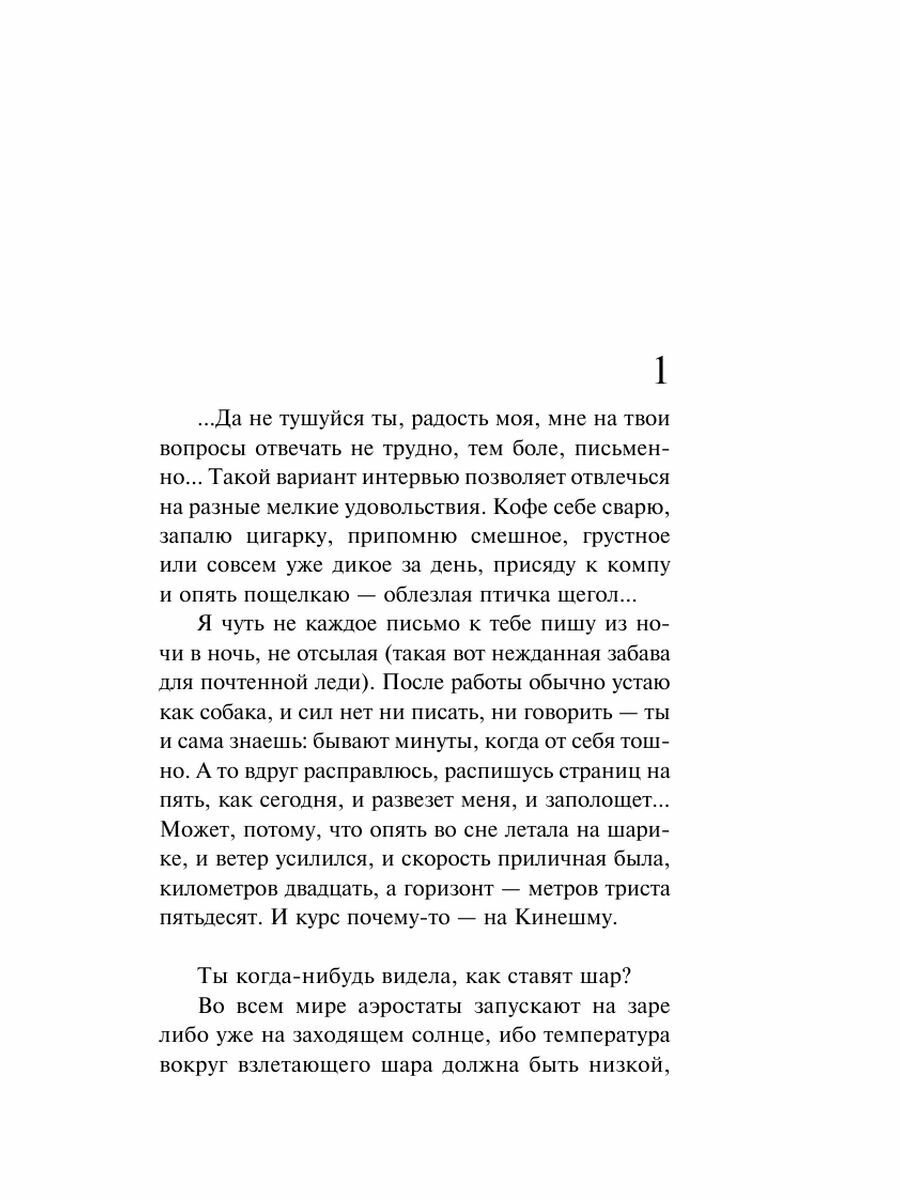 1

...Да не тушуйся ты, радость моя, мне на твои вопросы отвечать не трудно, тем боле, письменно... Такой вариант интервью позволяет отвлечься на разные мелкие удовольствия. Кофе себе сварю, запалю цигарку, припомню смешное, грустное или совсем уже дикое за день, присяду к компу и опять пощелкаю — облезлая птичка щегол...

Я чуть не каждое письмо к тебе пишу из ночи в ночь, не отсылая (такая вот нежданная забава для почтенной леди). После работы обычно устаю как собака, и сил нет ни писать, ни говорить — ты и сама знаешь: бывают минуты, когда от себя тошно. А то вдруг расправлюсь, распишусь страниц на пять, как сегодня, и развезет меня, и заполощет... Может, потому, что опять во сне летала на шарике, и ветер усилился, и скорость приличная была, километров двадцать, а горизонт — метров триста пятьдесят. И курс почему-то — на Кинешму.

Ты когда-нибудь видела, как ставят шар?

Во всем мире аэростаты запускают на заре либо уже на заходящем солнце, ибо температура вокруг взлетающего шара должна быть низкой,